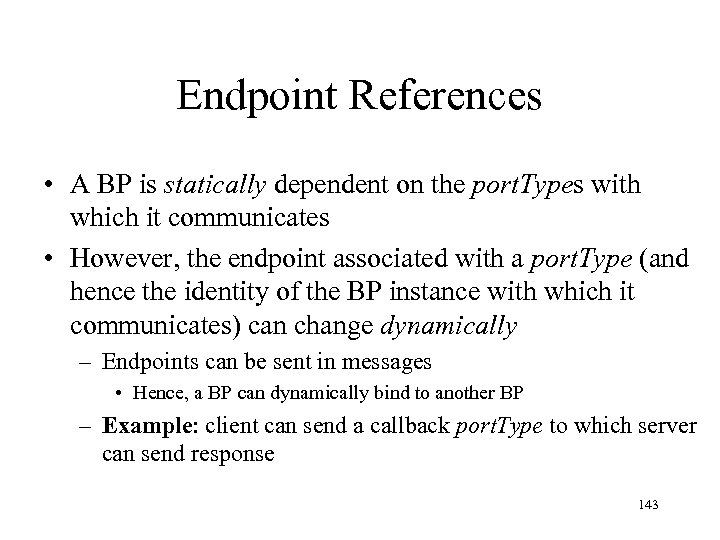 Endpoint References

• A BP is statically dependent on the portTypes with which it communicates

• However, the endpoint associated with a portType (and hence the identity of the BP instance with which it communicates) can change dynamically

– Endpoints can be sent in messages

• Hence, a BP can dynamically bind to another BP

– Example: client can send a callback portType to which server can send response

143